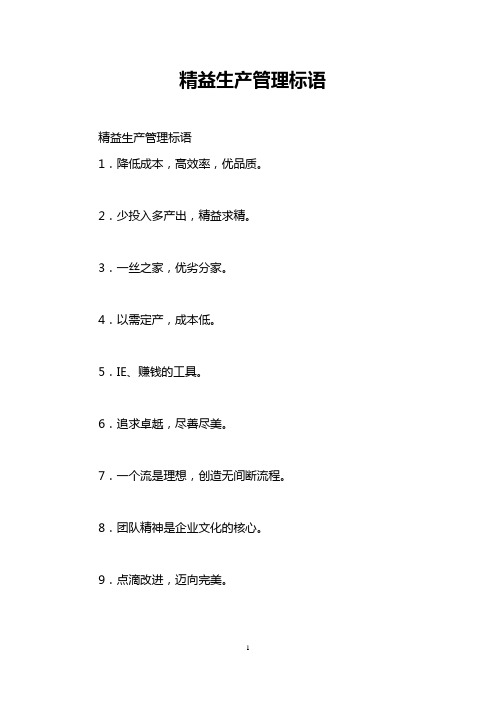 精益生产管理标语

精益生产管理标语

1．降低成本，高效率，优品质。

2．少投入多产出，精益求精。

3．一丝之家，优劣分家。

4．以需定产，成本低。

5．IE、赚钱的工具。

6．追求卓越，尽善尽美。

7．一个流是理想，创造无间断流程。

8．团队精神是企业文化的核心。

9．点滴改进，迈向完美。

1